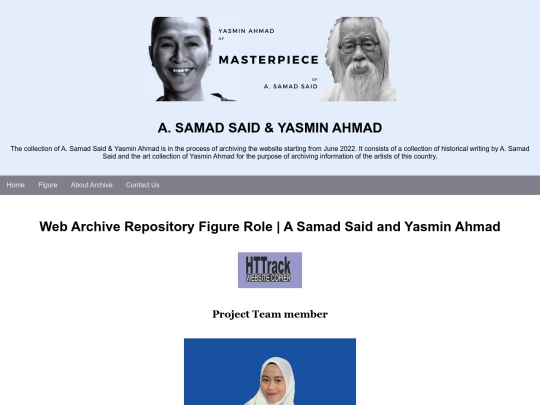 YASMIN AHMAD
OF
MASTERPIECE
OF
A. SAMAD SAID

A. SAMAD SAID & YASMIN AHMAD

The collection of A. Samad Said & Yasmin Ahmad is in the process of archiving the website starting from June 2022. It consists of a collection of historical writing by A. Samad Said and the art collection of Yasmin Ahmad for the purpose of archiving information of the artists of this country.

Home Figure About Archive Contact Us

Web Archive Repository Figure Role | A Samad Said and Yasmin Ahmad

HTTrack
WEBSITE COPIER

Project Team member